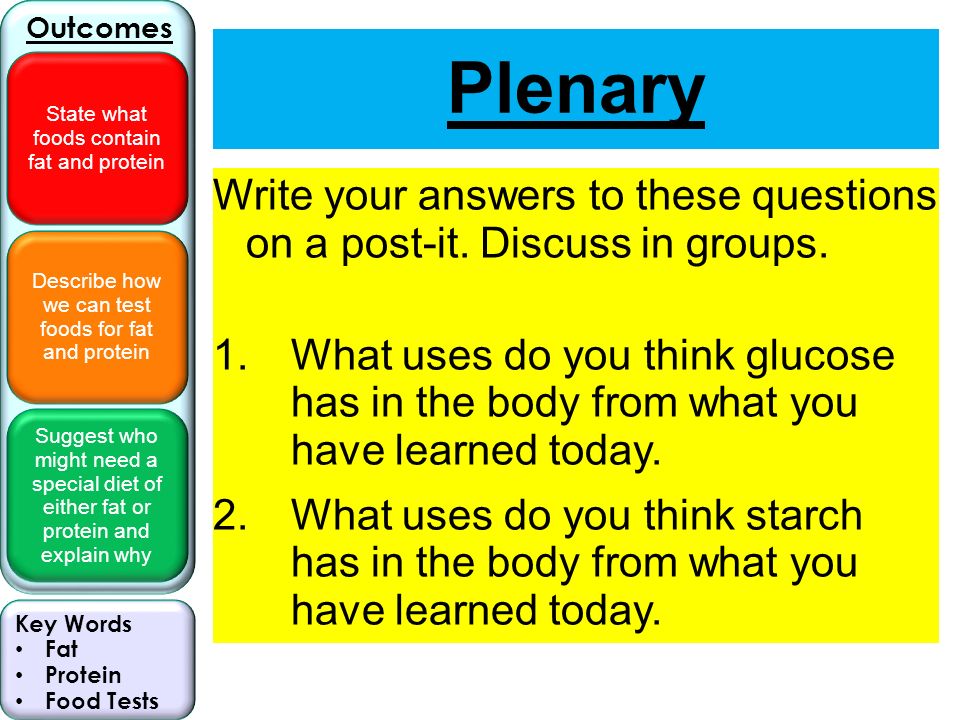 Outcomes

State what foods contain fat and protein

Describe how we can test foods for fat and protein

Suggest who might need a special diet of either fat or protein and explain why

Key Words
• Fat
• Protein
• Food Tests

Plenary

Write your answers to these questions on a post-it. Discuss in groups.

1. What uses do you think glucose has in the body from what you have learned today.
2. What uses do you think starch has in the body from what you have learned today.